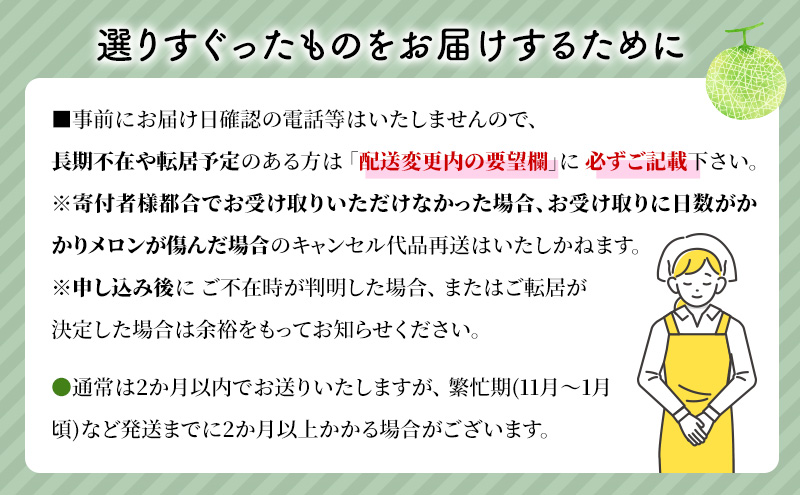 選りすぐったものをお届けするために

■事前にお届け日確認の電話等はいたしませんので、長期不在や転居予定のある方は「配送変更内の要望欄」に 必ずご記載下さい。
※寄付者様都合でお受け取りいただけなかった場合、お受け取りに日数がかかりメロンが傷んだ場合のキャンセル代品再送はいたしかねます。
※申し込み後に ご不在時が判明した場合、またはご転居が決定した場合は余裕をもってお知らせください。

●通常は2か月以内でお送りいたしますが、繁忙期(11月～1月頃)など発送までに2か月以上かかる場合がございます。